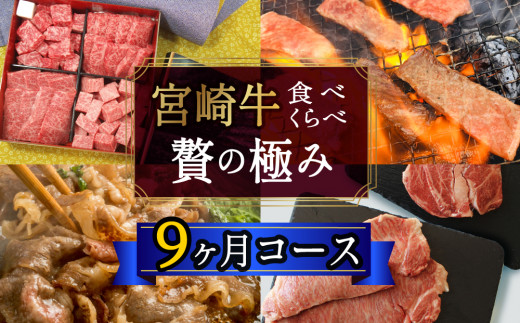 宮崎牛 食べくらべ
贅の極み
9ヶ月コース